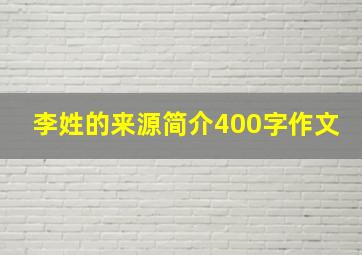 李姓的来源简介400字作文